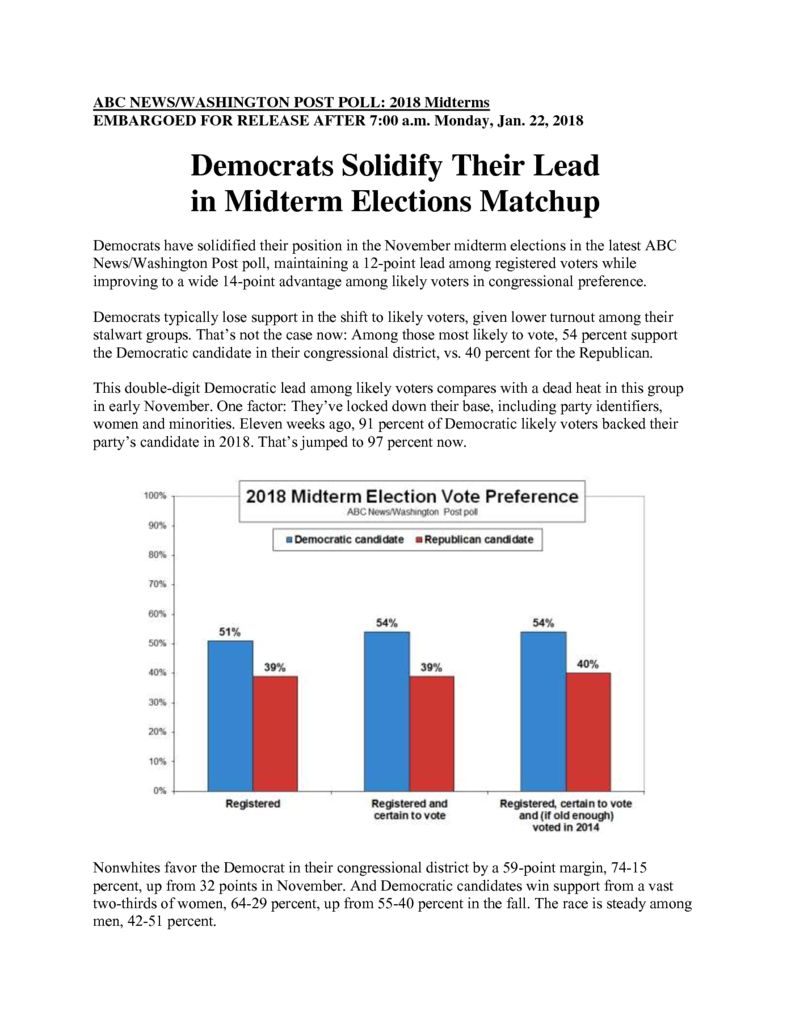 ABC NEWS/WASHINGTON POST POLL: 2018 Midterms
EMBARGOED FOR RELEASE AFTER 7:00 a.m. Monday, Jan. 22, 2018

Democrats Solidify Their Lead in Midterm Elections Matchup

Democrats have solidified their position in the November midterm elections in the latest ABC News/Washington Post poll, maintaining a 12-point lead among registered voters while improving to a wide 14-point advantage among likely voters in congressional preference.

Democrats typically lose support in the shift to likely voters, given lower turnout among their stalwart groups. That's not the case now: Among those most likely to vote, 54 percent support the Democratic candidate in their congressional district, vs. 40 percent for the Republican.

This double-digit Democratic lead among likely voters compares with a dead heat in this group in early November. One factor: They've locked down their base, including party identifiers, women and minorities. Eleven weeks ago, 91 percent of Democratic likely voters backed their party's candidate in 2018. That's jumped to 97 percent now.

2018 Midterm Election Vote Preference
ABC News/Washington Post poll

Democratic candidate
Republican candidate

100%
90%
80%
70%
60%
50%
40%
30%
20%
10%
0%

51%
39%
54%
39%
54%
40%

Registered
Registered and certain to vote
Registered, certain to vote and (if old enough) voted in 2014

Nonwhites favor the Democrat in their congressional district by a 59-point margin, 74-15 percent, up from 32 points in November. And Democratic candidates win support from a vast two-thirds of women, 64-29 percent, up from 55-40 percent in the fall. The race is steady among men, 42-51 percent.